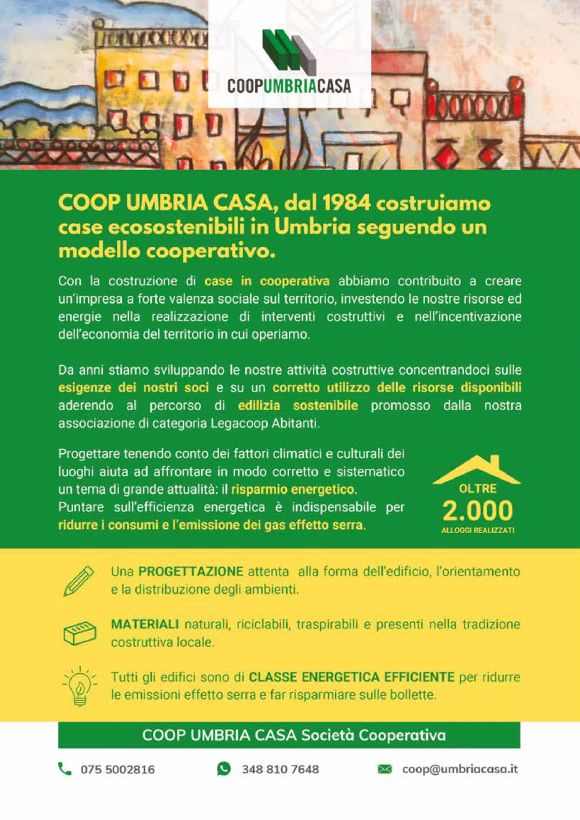 COOPUMBRIACASA

COOP UMBRIA CASA, dal 1984 costruiamo case ecosostenibili in Umbria seguendo un modello cooperativo.

Con la costruzione di case in cooperativa abbiamo contribuito a creare un'impresa a forte valenza sociale sul territorio, investendo le nostre risorse ed energie nella realizzazione di interventi costruttivi e nell'incentivazione dell'economia del territorio in cui operiamo.

Da anni stiamo sviluppando le nostre attività costruttive concentrandoci sulle esigenze dei nostri soci e su un corretto utilizzo delle risorse disponibili aderendo al percorso di edilizia sostenibile promosso dalla nostra associazione di categoria Legacoop Abitanti.

Progettare tenendo conto dei fattori climatici e culturali dei luoghi aiuta ad affrontare in modo corretto e sistematico un tema di grande attualità: il risparmio energetico. Puntare sull'efficienza energetica è indispensabile per ridurre i consumi e l'emissione dei gas effetto serra.

OLTRE
2.000
ALLOGGI REALIZZATI

Una PROGETTAZIONE attenta alla forma dell'edificio, l'orientamento e la distribuzione degli ambienti.

MATERIALI naturali, riciclabili, traspirabili e presenti nella tradizione costruttiva locale.

Tutti gli edifici sono di CLASSE ENERGETICA EFFICIENTE per ridurre le emissioni effetto serra e far risparmiare sulle bollette.

COOP UMBRIA CASA Società Cooperativa

075 5002816
348 810 7648
coop@umbriacasa.it